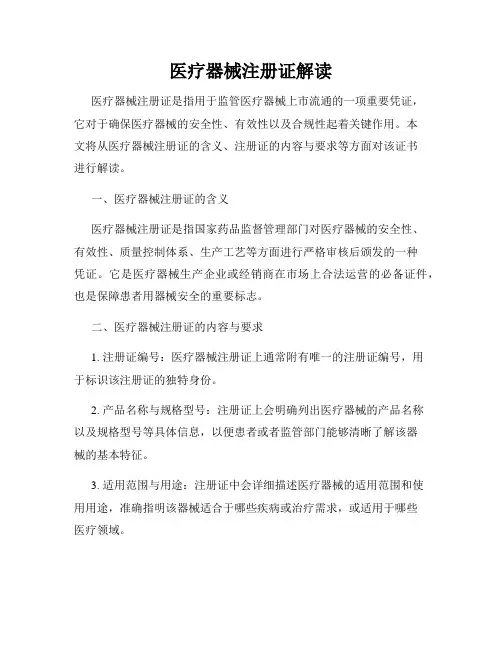 医疗器械注册证解读

医疗器械注册证是指用于监管医疗器械上市流通的一项重要凭证，它对于确保医疗器械的安全性、有效性以及合规性起着关键作用。本文将从医疗器械注册证的含义、注册证的内容与要求等方面对该证书进行解读。

一、医疗器械注册证的含义

医疗器械注册证是指国家药品监督管理部门对医疗器械的安全性、有效性、质量控制体系、生产工艺等方面进行严格审核后颁发的一种凭证。它是医疗器械生产企业或经销商在市场上合法运营的必备证件，也是保障患者用器械安全的重要标志。

二、医疗器械注册证的内容与要求

1. 注册证编号：医疗器械注册证上通常附有唯一的注册证编号，用于标识该注册证的独特身份。

2. 产品名称与规格型号：注册证上会明确列出医疗器械的产品名称以及规格型号等具体信息，以便患者或者监管部门能够清晰了解该器械的基本特征。

3. 适用范围与用途：注册证中会详细描述医疗器械的适用范围和使用用途，准确指明该器械适合于哪些疾病或治疗需求，或适用于哪些医疗领域。